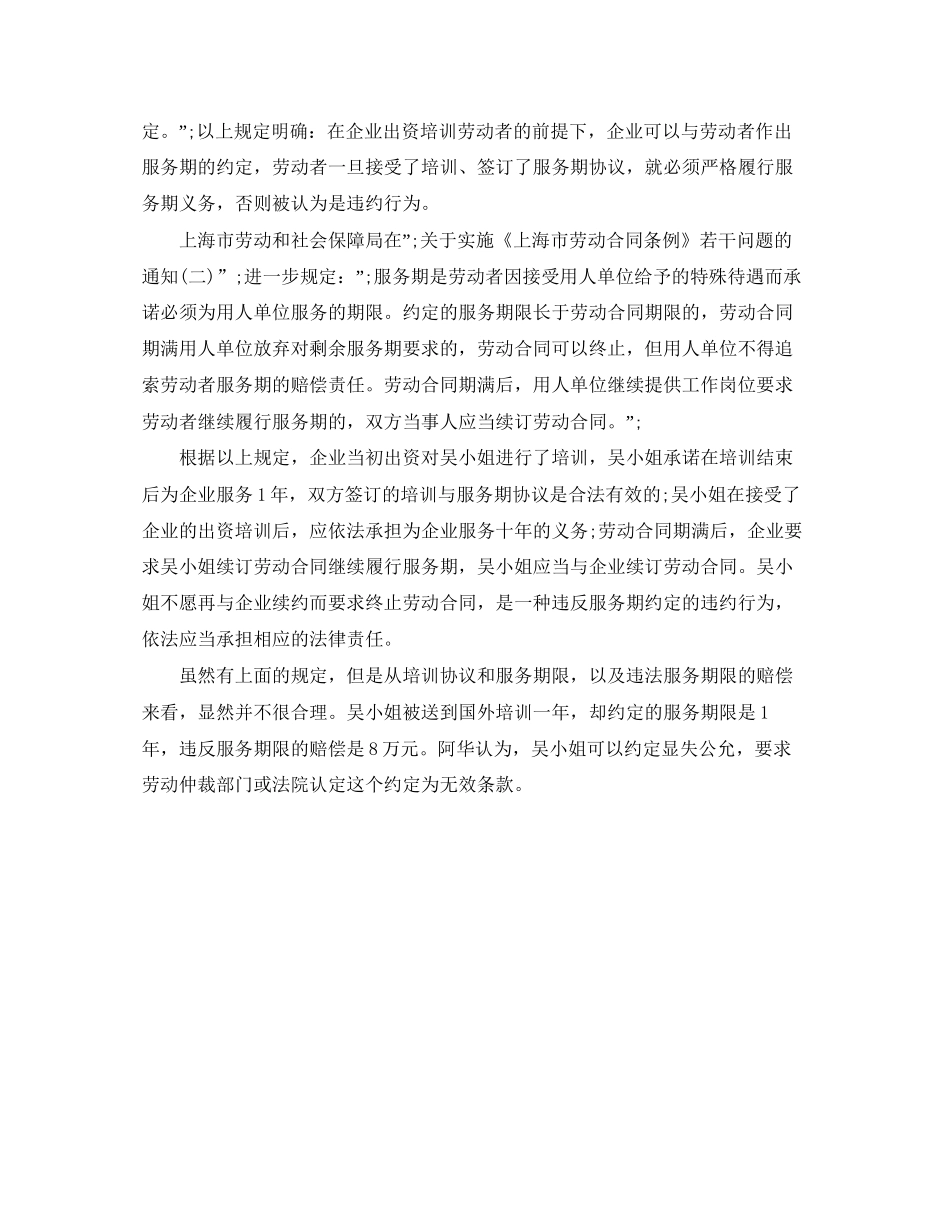 定。”;以上规定明确：在企业出资培训劳动者的前提下，企业可以与劳动者作出服务期的约定，劳动者一旦接受了培训、签订了服务期协议，就必须严格履行服务期义务，否则被认为是违约行为。

上海市劳动和社会保障局在”;关于实施《上海市劳动合同条例》若干问题的通知(二)”;进一步规定：”;服务期是劳动者因接受用人单位给予的特殊待遇而承诺必须为用人单位服务的期限。约定的服务期限长于劳动合同期限的，劳动合同期满用人单位放弃对剩余服务期要求的，劳动合同可以终止，但用人单位不得追索劳动者服务期的赔偿责任。劳动合同期满后，用人单位继续提供工作岗位要求劳动者继续履行服务期的，双方当事人应当续订劳动合同。”;

根据以上规定，企业当初出资对吴小姐进行了培训，吴小姐承诺在培训结束后为企业服务1年，双方签订的培训与服务期协议是合法有效的;吴小姐在接受了企业的出资培训后，应依法承担为企业服务十年的义务;劳动合同期满后，企业要求吴小姐续订劳动合同继续履行服务期，吴小姐应当与企业续订劳动合同。吴小姐不愿再与企业续约而要求终止劳动合同，是一种违反服务期约定的违约行为，依法应当承担相应的法律责任。

虽然有上面的规定，但是从培训协议和服务期限，以及违法服务期限的赔偿来看，显然并不很合理。吴小姐被送到国外培训一年，却约定的服务期限是1年，违反服务期限的赔偿是8万元。阿华认为，吴小姐可以约定显失公允，要求劳动仲裁部门或法院认定这个约定为无效条款。